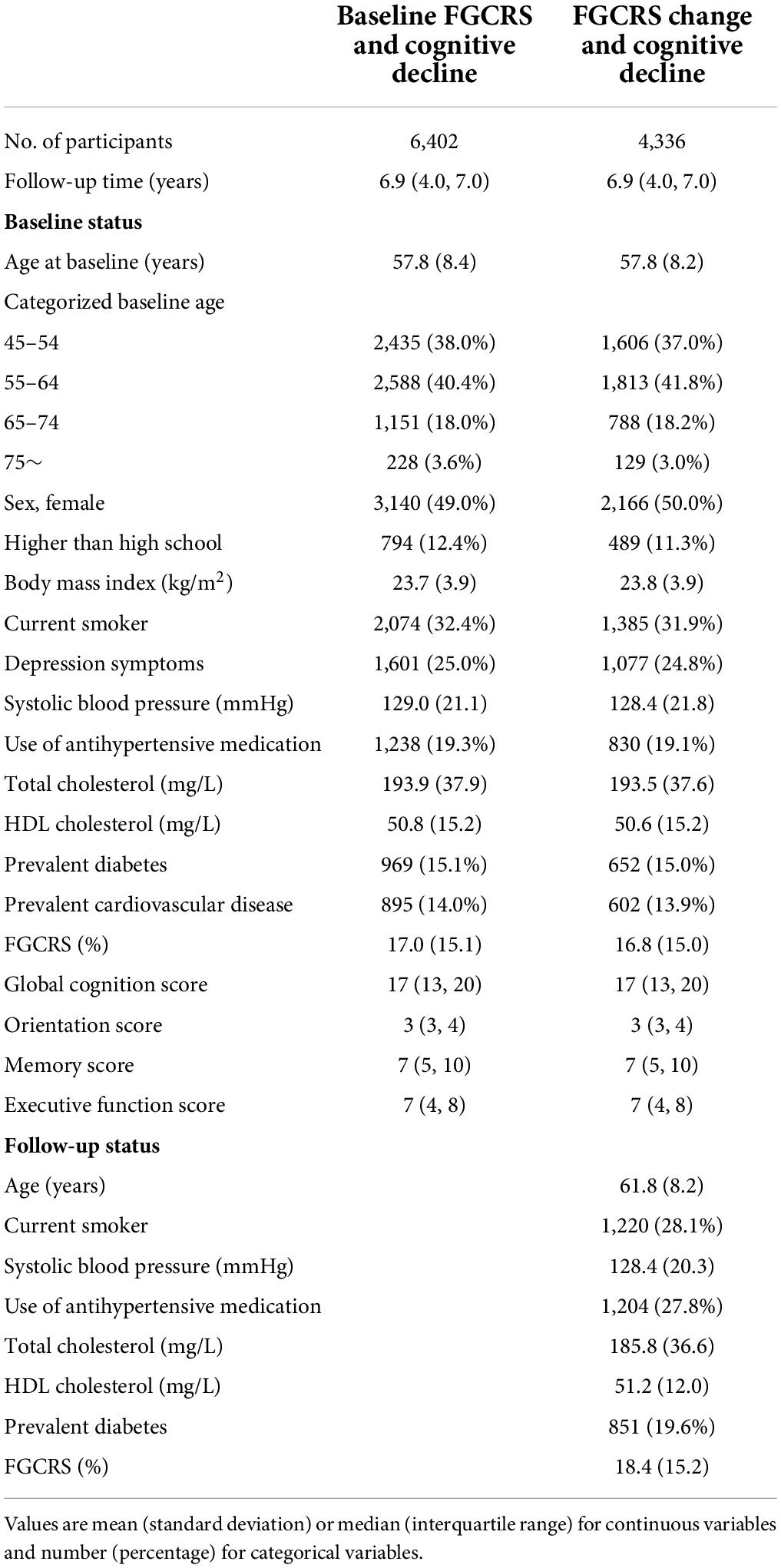 | | Baseline FGCRS and cognitive decline | FGCRS change and cognitive decline |
|---|---|---|
| No. of participants | 6,402 | 4,336 |
| Follow-up time (years) | 6.9 (4.0, 7.0) | 6.9 (4.0, 7.0) |
| **Baseline status** | | |
| Age at baseline (years) | 57.8 (8.4) | 57.8 (8.2) |
| Categorized baseline age | | |
| 45–54 | 2,435 (38.0%) | 1,606 (37.0%) |
| 55–64 | 2,588 (40.4%) | 1,813 (41.8%) |
| 65–74 | 1,151 (18.0%) | 788 (18.2%) |
| 75～ | 228 (3.6%) | 129 (3.0%) |
| Sex, female | 3,140 (49.0%) | 2,166 (50.0%) |
| Higher than high school | 794 (12.4%) | 489 (11.3%) |
| Body mass index (kg/m$^2$) | 23.7 (3.9) | 23.8 (3.9) |
| Current smoker | 2,074 (32.4%) | 1,385 (31.9%) |
| Depression symptoms | 1,601 (25.0%) | 1,077 (24.8%) |
| Systolic blood pressure (mmHg) | 129.0 (21.1) | 128.4 (21.8) |
| Use of antihypertensive medication | 1,238 (19.3%) | 830 (19.1%) |
| Total cholesterol (mg/L) | 193.9 (37.9) | 193.5 (37.6) |
| HDL cholesterol (mg/L) | 50.8 (15.2) | 50.6 (15.2) |
| Prevalent diabetes | 969 (15.1%) | 652 (15.0%) |
| Prevalent cardiovascular disease | 895 (14.0%) | 602 (13.9%) |
| FGCRS (%) | 17.0 (15.1) | 16.8 (15.0) |
| Global cognition score | 17 (13, 20) | 17 (13, 20) |
| Orientation score | 3 (3, 4) | 3 (3, 4) |
| Memory score | 7 (5, 10) | 7 (5, 10) |
| Executive function score | 7 (4, 8) | 7 (4, 8) |
| **Follow-up status** | | |
| Age (years) | | 61.8 (8.2) |
| Current smoker | | 1,220 (28.1%) |
| Systolic blood pressure (mmHg) | | 128.4 (20.3) |
| Use of antihypertensive medication | | 1,204 (27.8%) |
| Total cholesterol (mg/L) | | 185.8 (36.6) |
| HDL cholesterol (mg/L) | | 51.2 (12.0) |
| Prevalent diabetes | | 851 (19.6%) |
| FGCRS (%) | | 18.4 (15.2) |

Values are mean (standard deviation) or median (interquartile range) for continuous variables and number (percentage) for categorical variables.